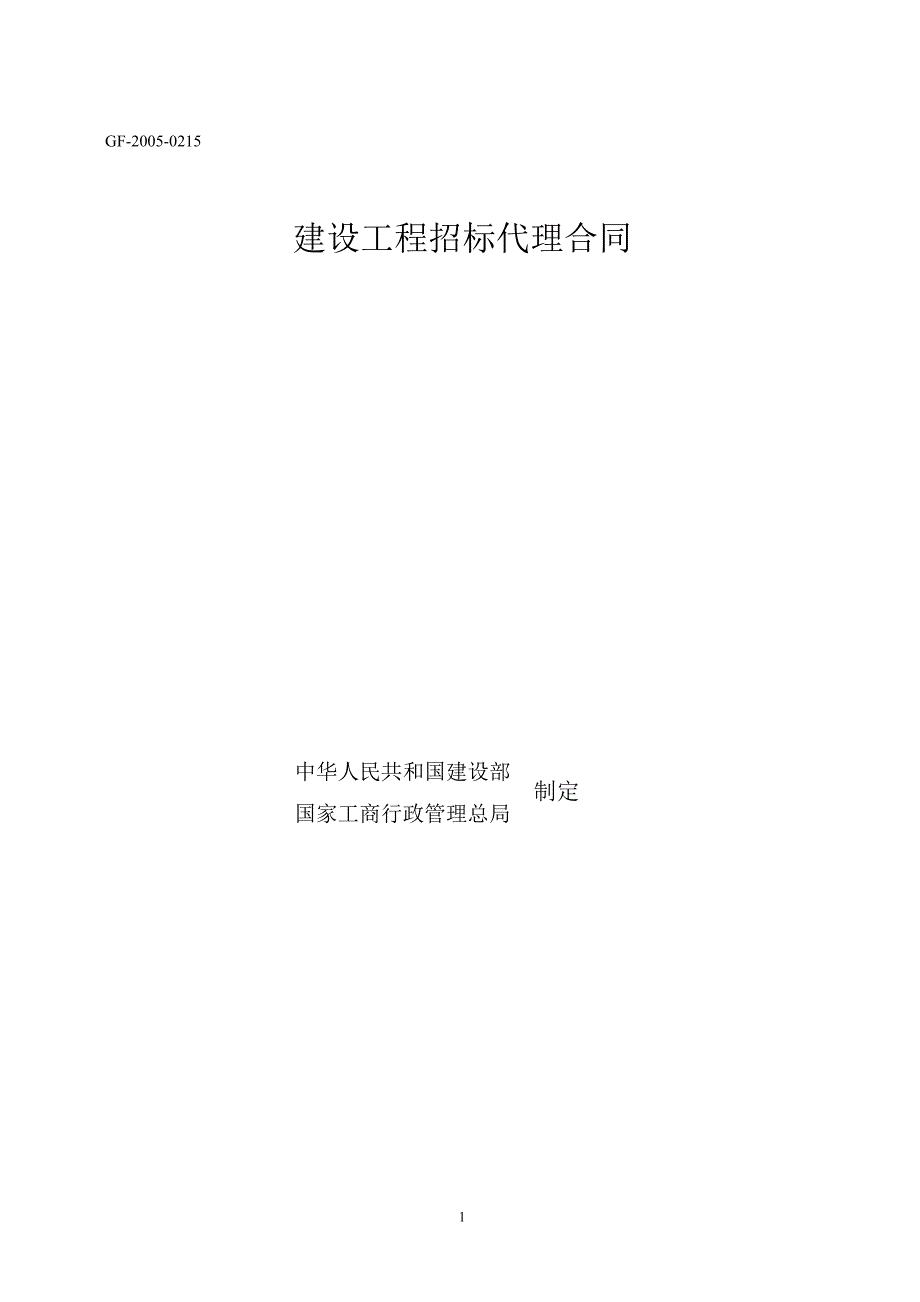 GF-2005-0215

建设工程招标代理合同

中华人民共和国建设部
国家工商行政管理总局
制定

1